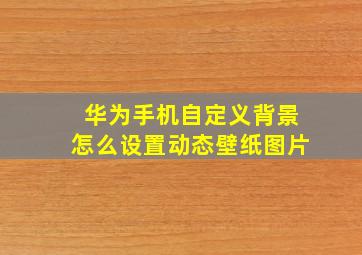 华为手机自定义背景
怎么设置动态壁纸图片